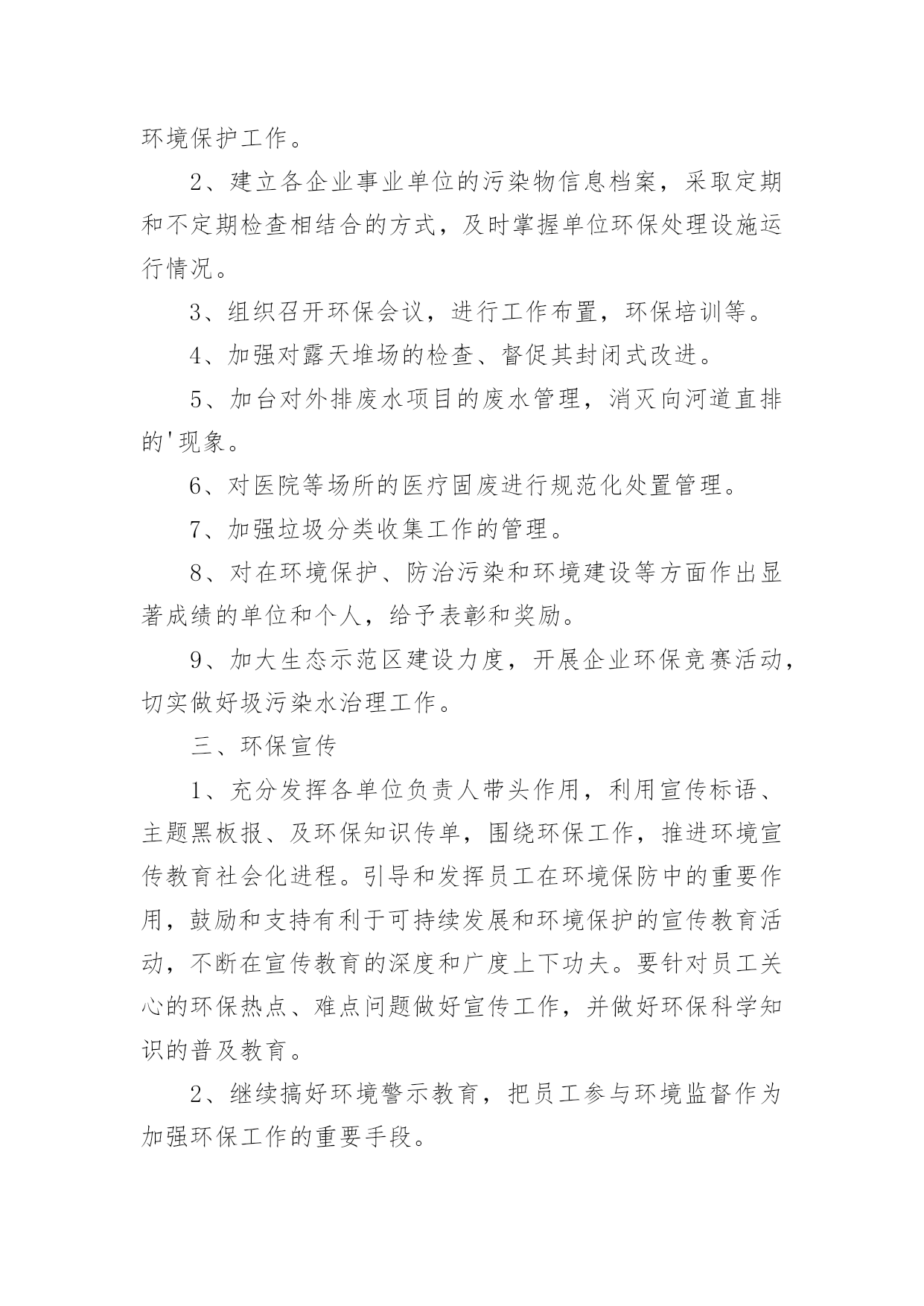 环境保护工作。

2、建立各企业事业单位的污染物信息档案，采取定期和不定期检查相结合的方式，及时掌握单位环保处理设施运行情况。

3、组织召开环保会议，进行工作布置，环保培训等。

4、加强对露天堆场的检查、督促其封闭式改进。

5、加台对外排废水项目的废水管理，消灭向河道直排的'现象。

6、对医院等场所的医疗固废进行规范化处置管理。

7、加强垃圾分类收集工作的管理。

8、对在环境保护、防治污染和环境建设等方面作出显著成绩的单位和个人，给予表彰和奖励。

9、加大生态示范区建设力度，开展企业环保竞赛活动，切实做好圾污染水治理工作。

三、环保宣传

1、充分发挥各单位负责人带头作用，利用宣传标语、主题黑板报、及环保知识传单，围绕环保工作，推进环境宣传教育社会化进程。引导和发挥员工在环境保防中的重要作用，鼓励和支持有利于可持续发展和环境保护的宣传教育活动，不断在宣传教育的深度和广度上下功夫。要针对员工关心的环保热点、难点问题做好宣传工作，并做好环保科学知识的普及教育。

2、继续搞好环境警示教育，把员工参与环境监督作为加强环保工作的重要手段。